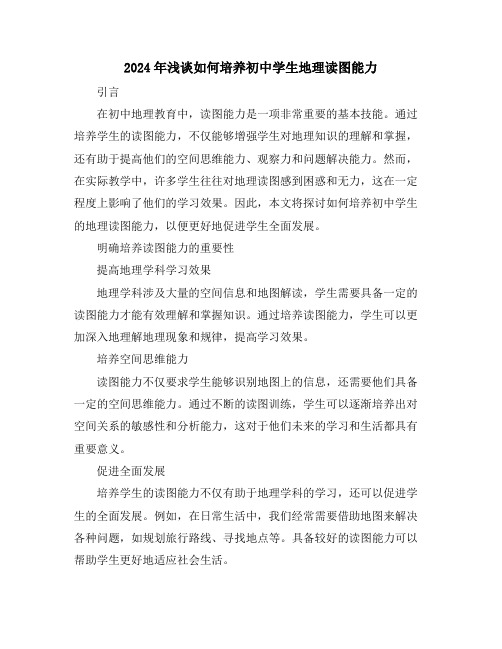 2024年浅谈如何培养初中学生地理读图能力

引言

在初中地理教育中，读图能力是一项非常重要的基本技能。通过培养学生的读图能力，不仅能够增强学生对地理知识的理解和掌握，还有助于提高他们的空间思维能力、观察力和问题解决能力。然而，在实际教学中，许多学生往往对地理读图感到困惑和无力，这在一定程度上影响了他们的学习效果。因此，本文将探讨如何培养初中学生的地理读图能力，以便更好地促进学生全面发展。

明确培养读图能力的重要性

提高地理学科学习效果

地理学科涉及大量的空间信息和地图解读，学生需要具备一定的读图能力才能有效理解和掌握知识。通过培养读图能力，学生可以更加深入地理解地理现象和规律，提高学习效果。

培养空间思维能力

读图能力不仅要求学生能够识别地图上的信息，还需要他们具备一定的空间思维能力。通过不断的读图训练，学生可以逐渐培养出对空间关系的敏感性和分析能力，这对于他们未来的学习和生活都具有重要意义。

促进全面发展

培养学生的读图能力不仅有助于地理学科的学习，还可以促进学生的全面发展。例如，在日常生活中，我们经常需要借助地图来解决各种问题，如规划旅行路线、寻找地点等。具备较好的读图能力可以帮助学生更好地适应社会生活。